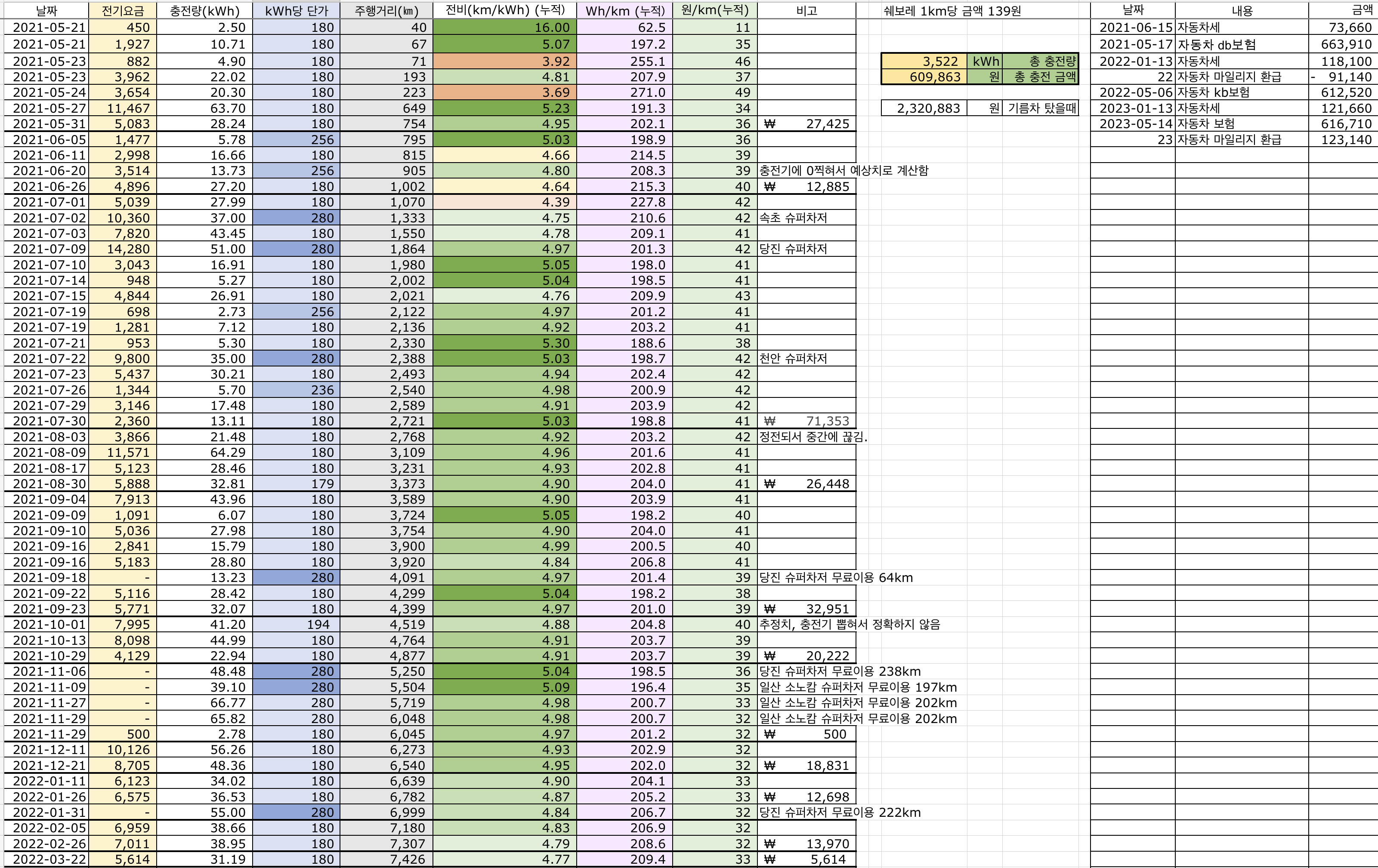 | 날짜 | 전기요금 | 충전량(kWh) | kWh당 단가 | 주행거리(㎞) | 전비(km/kWh) (누적) | Wh/km (누적) | 원/km(누적) | 비고 |
|---|---|---|---|---|---|---|---|---|
| 2021-05-21 | 450 | 2.50 | 180 | 40 | 16.00 | 62.5 | 11 | |
| 2021-05-21 | 1,927 | 10.71 | 180 | 67 | 5.07 | 197.2 | 35 | |
| 2021-05-23 | 882 | 4.90 | 180 | 71 | 3.92 | 255.1 | 46 | |
| 2021-05-23 | 3,962 | 22.02 | 180 | 193 | 4.81 | 207.9 | 37 | |
| 2021-05-24 | 3,654 | 20.30 | 180 | 223 | 3.69 | 271.0 | 49 | |
| 2021-05-27 | 11,467 | 63.70 | 180 | 649 | 5.23 | 191.3 | 34 | |
| 2021-05-31 | 5,083 | 28.24 | 180 | 754 | 4.95 | 202.1 | 36 | ₩ 27,425 |
| 2021-06-05 | 1,477 | 5.78 | 256 | 795 | 5.03 | 198.9 | 36 | |
| 2021-06-11 | 2,998 | 16.66 | 180 | 815 | 4.66 | 214.5 | 39 | |
| 2021-06-20 | 3,514 | 13.73 | 256 | 905 | 4.80 | 208.3 | 39 | 충전기에 0찍혀서 예상치로 계산함 |
| 2021-06-26 | 4,896 | 27.20 | 180 | 1,002 | 4.64 | 215.3 | 40 | ₩ 12,885 |
| 2021-07-01 | 5,039 | 27.99 | 180 | 1,070 | 4.39 | 227.8 | 42 | |
| 2021-07-02 | 10,360 | 37.00 | 280 | 1,333 | 4.75 | 210.6 | 42 | 속초 슈퍼차저 |
| 2021-07-03 | 7,820 | 43.45 | 180 | 1,550 | 4.78 | 209.1 | 41 | |
| 2021-07-09 | 14,280 | 51.00 | 280 | 1,864 | 4.97 | 201.3 | 42 | 당진 슈퍼차저 |
| 2021-07-10 | 3,043 | 16.91 | 180 | 1,980 | 5.05 | 198.0 | 41 | |
| 2021-07-14 | 948 | 5.27 | 180 | 2,002 | 5.04 | 198.5 | 41 | |
| 2021-07-15 | 4,844 | 26.91 | 180 | 2,021 | 4.76 | 209.9 | 43 | |
| 2021-07-19 | 698 | 2.73 | 256 | 2,122 | 4.97 | 201.2 | 41 | |
| 2021-07-19 | 1,281 | 7.12 | 180 | 2,136 | 4.92 | 203.2 | 41 | |
| 2021-07-21 | 953 | 5.30 | 180 | 2,330 | 5.30 | 188.6 | 38 | |
| 2021-07-22 | 9,800 | 35.00 | 280 | 2,388 | 5.03 | 198.7 | 42 | 천안 슈퍼차저 |
| 2021-07-23 | 5,437 | 30.21 | 180 | 2,493 | 4.94 | 202.4 | 42 | |
| 2021-07-26 | 1,344 | 5.70 | 236 | 2,540 | 4.98 | 200.9 | 42 | |
| 2021-07-29 | 3,146 | 17.48 | 180 | 2,589 | 4.91 | 203.9 | 42 | |
| 2021-07-30 | 2,360 | 13.11 | 180 | 2,721 | 5.03 | 198.8 | 41 | ₩ 71,353 |
| 2021-08-03 | 3,866 | 21.48 | 180 | 2,768 | 4.92 | 203.2 | 42 | 정전되서 중간에 끊김. |
| 2021-08-09 | 11,571 | 64.29 | 180 | 3,109 | 4.96 | 201.6 | 41 | |
| 2021-08-17 | 5,123 | 28.46 | 180 | 3,231 | 4.93 | 202.8 | 41 | |
| 2021-08-30 | 5,888 | 32.81 | 179 | 3,373 | 4.90 | 204.0 | 41 | ₩ 26,448 |
| 2021-09-04 | 7,913 | 43.96 | 180 | 3,589 | 4.90 | 203.9 | 41 | |
| 2021-09-09 | 1,091 | 6.07 | 180 | 3,724 | 5.05 | 198.2 | 40 | |
| 2021-09-10 | 5,036 | 27.98 | 180 | 3,754 | 4.90 | 204.0 | 41 | |
| 2021-09-16 | 2,841 | 15.79 | 180 | 3,900 | 4.99 | 200.5 | 40 | |
| 2021-09-16 | 5,183 | 28.80 | 180 | 3,920 | 4.84 | 206.8 | 41 | |
| 2021-09-18 | - | 13.23 | 280 | 4,091 | 4.97 | 201.4 | 39 | 당진 슈퍼차저 무료이용 64km |
| 2021-09-22 | 5,116 | 28.42 | 180 | 4,299 | 5.04 | 198.2 | 38 | |
| 2021-09-23 | 5,771 | 32.07 | 180 | 4,399 | 4.97 | 201.0 | 39 | ₩ 32,951 |
| 2021-10-01 | 7,995 | 41.20 | 194 | 4,519 | 4.88 | 204.8 | 40 | 추정치, 충전기 뽑혀서 정확하지 않음 |
| 2021-10-13 | 8,098 | 44.99 | 180 | 4,764 | 4.91 | 203.7 | 39 | |
| 2021-10-29 | 4,129 | 22.94 | 180 | 4,877 | 4.91 | 203.7 | 39 | ₩ 20,222 |
| 2021-11-06 | - | 48.48 | 280 | 5,250 | 5.04 | 198.5 | 36 | 당진 슈퍼차저 무료이용 238km |
| 2021-11-09 | - | 39.10 | 280 | 5,504 | 5.09 | 196.4 | 35 | 일산 소노캄 슈퍼차저 무료이용 197km |
| 2021-11-27 | - | 66.77 | 280 | 5,719 | 4.98 | 200.7 | 33 | 일산 소노캄 슈퍼차저 무료이용 202km |
| 2021-11-29 | - | 65.82 | 280 | 6,048 | 4.98 | 200.7 | 32 | 일산 소노캄 슈퍼차저 무료이용 202km |
| 2021-11-29 | 500 | 2.78 | 180 | 6,045 | 4.97 | 201.2 | 32 | ₩ 500 |
| 2021-12-11 | 10,126 | 56.26 | 180 | 6,273 | 4.93 | 202.9 | 32 | |
| 2021-12-21 | 8,705 | 48.36 | 180 | 6,540 | 4.95 | 202.0 | 32 | ₩ 18,831 |
| 2022-01-11 | 6,123 | 34.02 | 180 | 6,639 | 4.90 | 204.1 | 33 | |
| 2022-01-26 | 6,575 | 36.53 | 180 | 6,782 | 4.87 | 205.2 | 33 | ₩ 12,698 |
| 2022-01-31 | - | 55.00 | 280 | 6,999 | 4.84 | 206.7 | 32 | 당진 슈퍼차저 무료이용 222km |
| 2022-02-05 | 6,959 | 38.66 | 180 | 7,180 | 4.83 | 206.9 | 32 | |
| 2022-02-26 | 7,011 | 38.95 | 180 | 7,307 | 4.79 | 208.6 | 32 | ₩ 13,970 |
| 2022-03-22 | 5,614 | 31.19 | 180 | 7,426 | 4.77 | 209.4 | 33 | ₩ 5,614 |

쉐보레 1km당 금액 139원

| 3,522 | kWh | 총 충전량 |
|---|---|---|
| 609,863 | 원 | 총 충전 금액 |

| 2,320,883 | 원 | 기름차 탔을때 |
|---|---|---|

| 날짜 | 내용 | 금액 |
|---|---|---|
| 2021-06-15 | 자동차세 | 73,660 |
| 2021-05-17 | 자동차 db보험 | 663,910 |
| 2022-01-13 | 자동차세 | 118,100 |
| 22 | 자동차 마일리지 환급 | - 91,140 |
| 2022-05-06 | 자동차 kb보험 | 612,520 |
| 2023-01-13 | 자동차세 | 121,660 |
| 2023-05-14 | 자동차 보험 | 616,710 |
| 23 | 자동차 마일리지 환급 | 123,140 |